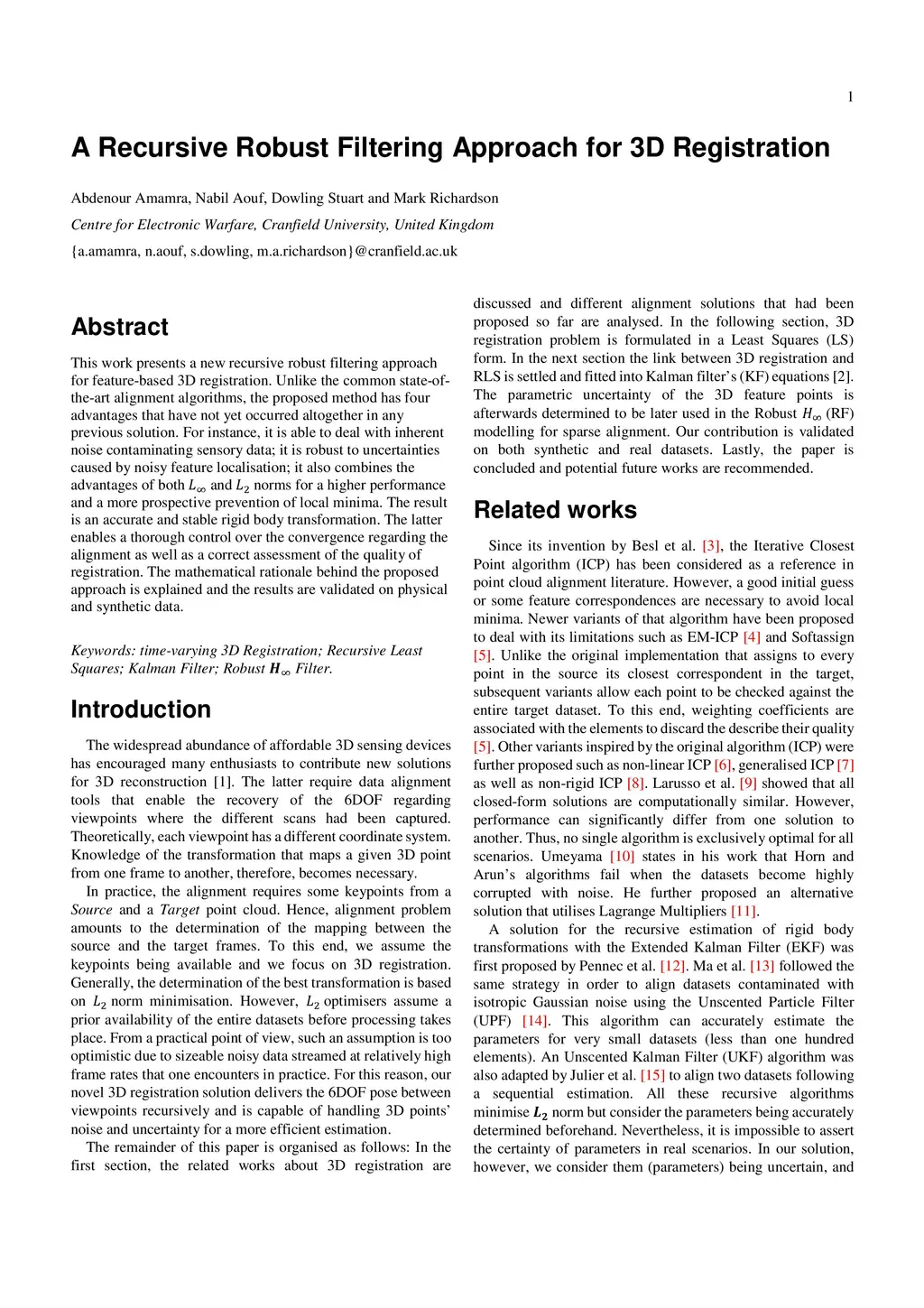 1

A Recursive Robust Filtering Approach for 3D Registration

Abdenour Amamra, Nabil Aouf, Dowling Stuart and Mark Richardson

Centre for Electronic Warfare, Cranfield University, United Kingdom

{a.amamra, n.aouf, s.dowling, m.a.richardson}@cranfield.ac.uk

Abstract

This work presents a new recursive robust filtering approach for feature-based 3D registration. Unlike the common state-of-the-art alignment algorithms, the proposed method has four advantages that have not yet occurred altogether in any previous solution. For instance, it is able to deal with inherent noise contaminating sensory data; it is robust to uncertainties caused by noisy feature localisation; it also combines the advantages of both $L_\infty$ and $L_2$ norms for a higher performance and a more prospective prevention of local minima. The result is an accurate and stable rigid body transformation. The latter enables a thorough control over the convergence regarding the alignment as well as a correct assessment of the quality of registration. The mathematical rationale behind the proposed approach is explained and the results are validated on physical and synthetic data.

Keywords: time-varying 3D Registration; Recursive Least Squares; Kalman Filter; Robust $H_\infty$ Filter.

Introduction

The widespread abundance of affordable 3D sensing devices has encouraged many enthusiasts to contribute new solutions for 3D reconstruction [1]. The latter require data alignment tools that enable the recovery of the 6DOF regarding viewpoints where the different scans had been captured. Theoretically, each viewpoint has a different coordinate system. Knowledge of the transformation that maps a given 3D point from one frame to another, therefore, becomes necessary.

In practice, the alignment requires some keypoints from a Source and a Target point cloud. Hence, alignment problem amounts to the determination of the mapping between the source and the target frames. To this end, we assume the keypoints being available and we focus on 3D registration. Generally, the determination of the best transformation is based on $L_2$ norm minimisation. However, $L_2$ optimisers assume a prior availability of the entire datasets before processing takes place. From a practical point of view, such an assumption is too optimistic due to sizeable noisy data streamed at relatively high frame rates that one encounters in practice. For this reason, our novel 3D registration solution delivers the 6DOF pose between viewpoints recursively and is capable of handling 3D points' noise and uncertainty for a more efficient estimation.

The remainder of this paper is organised as follows: In the first section, the related works about 3D registration are discussed and different alignment solutions that had been proposed so far are analysed. In the following section, 3D registration problem is formulated in a Least Squares (LS) form. In the next section the link between 3D registration and RLS is settled and fitted into Kalman filter's (KF) equations [2]. The parametric uncertainty of the 3D feature points is afterwards determined to be later used in the Robust $H_\infty$ (RF) modelling for sparse alignment. Our contribution is validated on both synthetic and real datasets. Lastly, the paper is concluded and potential future works are recommended.

Related works

Since its invention by Besl et al. [3], the Iterative Closest Point algorithm (ICP) has been considered as a reference in point cloud alignment literature. However, a good initial guess or some feature correspondences are necessary to avoid local minima. Newer variants of that algorithm have been proposed to deal with its limitations such as EM-ICP [4] and Softassign [5]. Unlike the original implementation that assigns to every point in the source its closest correspondent in the target, subsequent variants allow each point to be checked against the entire target dataset. To this end, weighting coefficients are associated with the elements to discard the describe their quality [5]. Other variants inspired by the original algorithm (ICP) were further proposed such as non-linear ICP [6], generalised ICP [7] as well as non-rigid ICP [8]. Larusso et al. [9] showed that all closed-form solutions are computationally similar. However, performance can significantly differ from one solution to another. Thus, no single algorithm is exclusively optimal for all scenarios. Umeyama [10] states in his work that Horn and Arun's algorithms fail when the datasets become highly corrupted with noise. He further proposed an alternative solution that utilises Lagrange Multipliers [11].

A solution for the recursive estimation of rigid body transformations with the Extended Kalman Filter (EKF) was first proposed by Pennec et al. [12]. Ma et al. [13] followed the same strategy in order to align datasets contaminated with isotropic Gaussian noise using the Unscented Particle Filter (UPF) [14]. This algorithm can accurately estimate the parameters for very small datasets (less than one hundred elements). An Unscented Kalman Filter (UKF) algorithm was also adapted by Julier et al. [15] to align two datasets following a sequential estimation. All these recursive algorithms minimise $L_2$ norm but consider the parameters being accurately determined beforehand. Nevertheless, it is impossible to assert the certainty of parameters in real scenarios. In our solution, however, we consider them (parameters) being uncertain, and